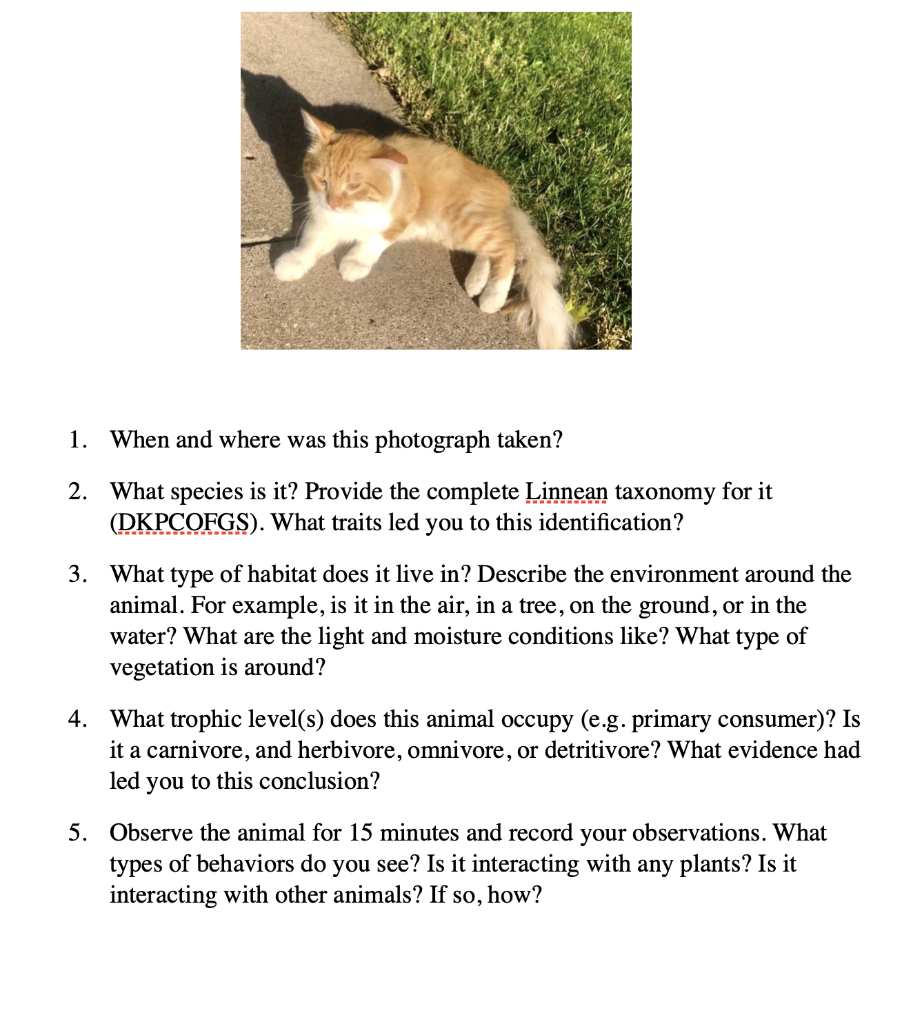 1. When and where was this photograph taken?

2. What species is it? Provide the complete Linnean taxonomy for it (DKPCOFGS). What traits led you to this identification?

3. What type of habitat does it live in? Describe the environment around the animal. For example, is it in the air, in a tree, on the ground, or in the water? What are the light and moisture conditions like? What type of vegetation is around?

4. What trophic level(s) does this animal occupy (e.g. primary consumer)? Is it a carnivore, and herbivore, omnivore, or detritivore? What evidence had led you to this conclusion?

5. Observe the animal for 15 minutes and record your observations. What types of behaviors do you see? Is it interacting with any plants? Is it interacting with other animals? If so, how?